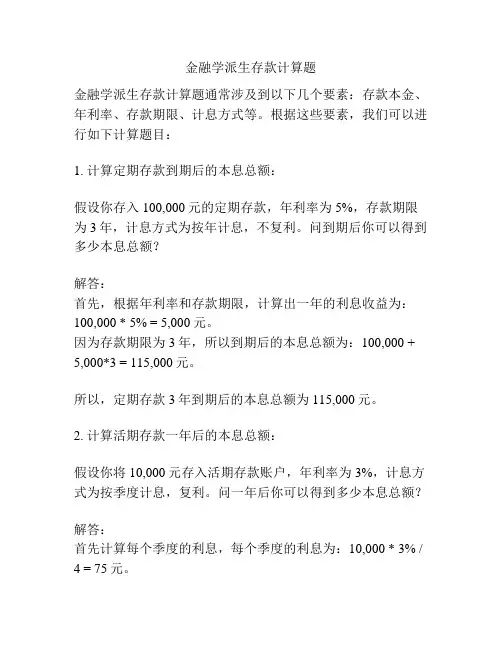 金融学派生存款计算题

金融学派生存款计算题通常涉及到以下几个要素：存款本金、年利率、存款期限、计息方式等。根据这些要素，我们可以进行如下计算题目：

1. 计算定期存款到期后的本息总额：

假设你存入 100,000 元的定期存款，年利率为 5%，存款期限为 3 年，计息方式为按年计息，不复利。问到期后你可以得到多少本息总额？

解答：
首先，根据年利率和存款期限，计算出一年的利息收益为：100,000 * 5% = 5,000 元。
因为存款期限为 3 年，所以到期后的本息总额为：100,000 + 5,000*3 = 115,000 元。

所以，定期存款 3 年到期后的本息总额为 115,000 元。

2. 计算活期存款一年后的本息总额：

假设你将 10,000 元存入活期存款账户，年利率为 3%，计息方式为按季度计息，复利。问一年后你可以得到多少本息总额？

解答：
首先计算每个季度的利息，每个季度的利息为：10,000 * 3% / 4 = 75 元。